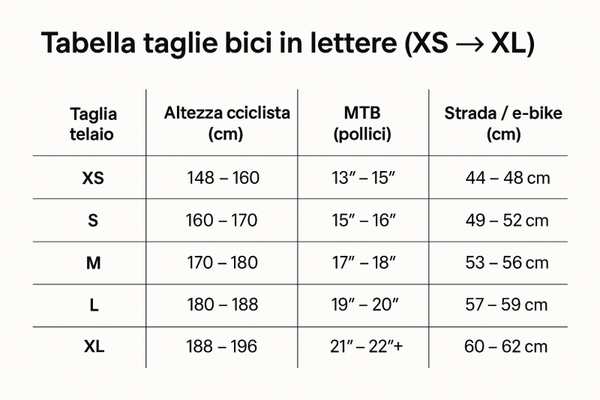 Tabella taglie bici in lettere (XS → XL)

| Taglia telaio | Altezza cciclista (cm) | MTB (pollici) | Strada / e-bike (cm) |
|---|---|---|---|
| XS | 148 – 160 | 13″ – 15″ | 44 – 48 cm |
| S | 160 – 170 | 15″ – 16″ | 49 – 52 cm |
| M | 170 – 180 | 17″ – 18″ | 53 – 56 cm |
| L | 180 – 188 | 19″ – 20″ | 57 – 59 cm |
| XL | 188 – 196 | 21″ – 22″+ | 60 – 62 cm |